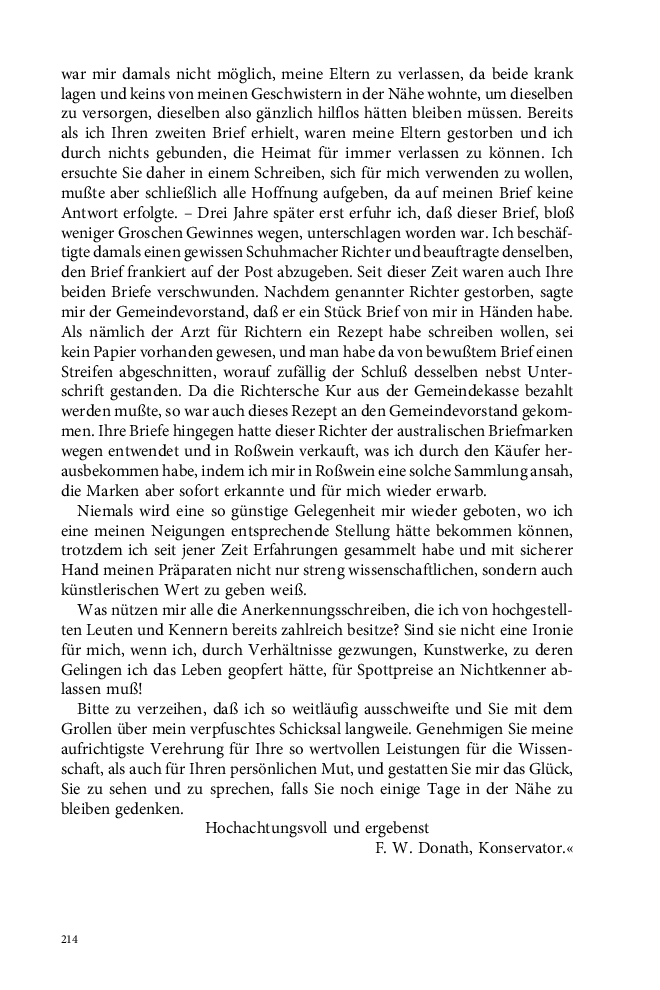 war mir damals nicht möglich, meine Eltern zu verlassen, da beide krank lagen und keins von meinen Geschwistern in der Nähe wohnte, um dieselben zu versorgen, dieselben also gänzlich hilflos hätten bleiben müssen. Bereits als ich Ihren zweiten Brief erhielt, waren meine Eltern gestorben und ich durch nichts gebunden, die Heimat für immer verlassen zu können. Ich ersuchte Sie daher in einem Schreiben, sich für mich verwenden zu wollen, mußte aber schließlich alle Hoffnung aufgeben, da auf meinen Brief keine Antwort erfolgte. – Drei Jahre später erst erfuhr ich, daß dieser Brief, bloß weniger Groschen Gewinnes wegen, unterschlagen worden war. Ich beschäftigte damals einen gewissen Schuhmacher Richter und beauftragte denselben, den Brief frankiert auf der Post abzugeben. Seit dieser Zeit waren auch Ihre beiden Briefe verschwunden. Nachdem genannter Richter gestorben, sagte mir der Gemeindevorstand, daß er ein Stück Brief von mir in Händen habe. Als nämlich der Arzt für Richtern ein Rezept habe schreiben wollen, sei kein Papier vorhanden gewesen, und man habe da von bewußtem Brief einen Streifen abgeschnitten, worauf zufällig der Schluß desselben nebst Unterschrift gestanden. Da die Richtersche Kur aus der Gemeindekasse bezahlt werden mußte, so war auch dieses Rezept an den Gemeindevorstand gekommen. Ihre Briefe hingegen hatte dieser Richter der australischen Briefmarken wegen entwendet und in Roßwein verkauft, was ich durch den Käufer herausbekommen habe, indem ich mir in Roßwein eine solche Sammlung ansah, die Marken aber sofort erkannte und für mich wieder erwarb.

Niemals wird eine so günstige Gelegenheit mir wieder geboten, wo ich eine meinen Neigungen entsprechende Stellung hätte bekommen können, trotzdem ich seit jener Zeit Erfahrungen gesammelt habe und mit sicherer Hand meinen Präparaten nicht nur streng wissenschaftlichen, sondern auch künstlerischen Wert zu geben weiß.

Was nützen mir alle die Anerkennungsschreiben, die ich von hochgestellten Leuten und Kennern bereits zahlreich besitze? Sind sie nicht eine Ironie für mich, wenn ich, durch Verhältnisse gezwungen, Kunstwerke, zu deren Gelingen ich das Leben geopfert hätte, für Spottpreise an Nichtkenner ablassen muß!

Bitte zu verzeihen, daß ich so weitläufig ausschweifte und Sie mit dem Grollen über mein verpfuschtes Schicksal langweile. Genehmigen Sie meine aufrichtigste Verehrung für Ihre so wertvollen Leistungen für die Wissenschaft, als auch für Ihren persönlichen Mut, und gestatten Sie mir das Glück, Sie zu sehen und zu sprechen, falls Sie noch einige Tage in der Nähe zu bleiben gedenken.

Hochachtungsvoll und ergebenst
F. W. Donath, Konservator.«

214